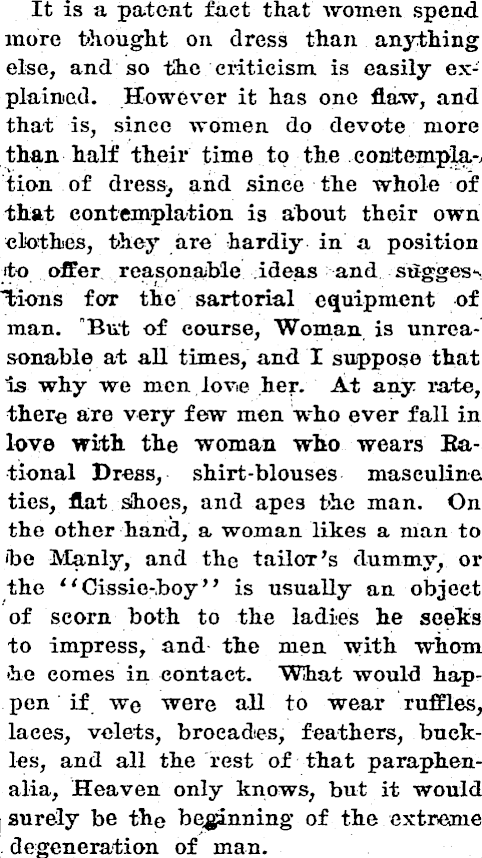 It is a patent fact that women spend more thought on dress than anything else, and so the criticism is easily explained. However it has one flaw, and that is, since women do devote more than half their time to the contemplation of dress, and since the whole of that contemplation is about their own clothes, they are hardiy in a position to offer reasonable ideas and suggestions for the sartorial equipment of man. But of course, Woman is unreasonable at all times, and I suppose that is why we men love her. At any rate, there are very few men who ever fall in love with the woman who wears Rational Dress, shirt-blouses masculine ties, flat shoes, and apes the man. On the other hand, a woman likes a man to be Manly, and the tailor's dummy, or the "Cissie-boy" is usually an object of scorn both to the ladies he seeks to impress, and the men with whom he comes in contact. What would happen if we were all to wear ruffles, laces, velets, brocades, feathers, buckles, and all the rest of that paraphenalia, Heaven only knows, but it would surely be the beginning of the extreme degeneration of man.